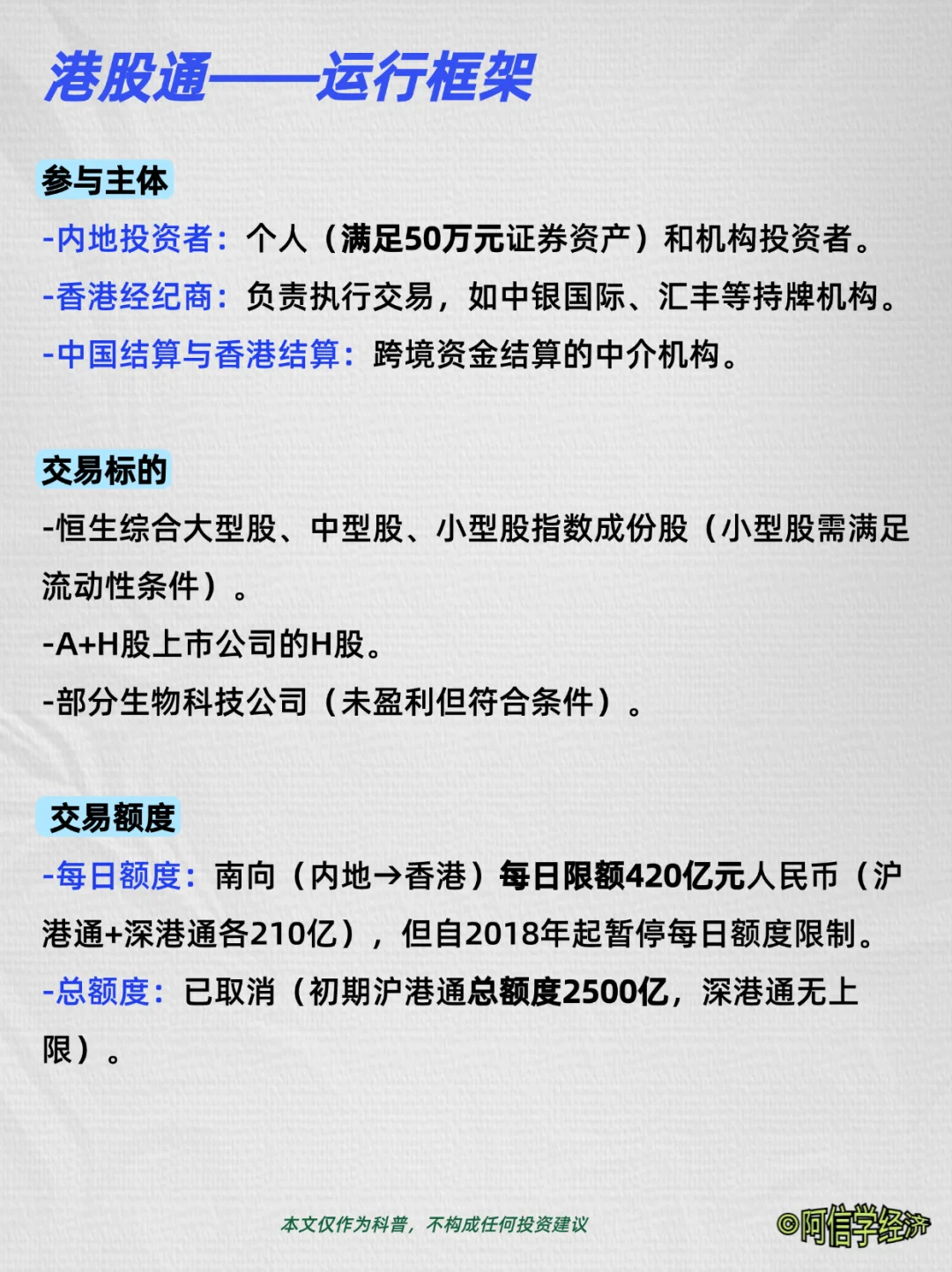 港股通——运行框架

参与主体

-内地投资者：个人（满足50万元证券资产）和机构投资者。

-香港经纪商：负责执行交易，如中银国际、汇丰等持牌机构。

-中国结算与香港结算：跨境资金结算的中介机构。

交易标的

-恒生综合大型股、中型股、小型股指数成份股（小型股需满足流动性条件）。

-A+H股上市公司的H股。

-部分生物科技公司（未盈利但符合条件）。

交易额度

-每日额度：南向（内地→香港）每日限额420亿元人民币（沪港通+深港通各210亿），但自2018年起暂停每日额度限制。

-总额度：已取消（初期沪港通总额度2500亿，深港通无上限）。

本文仅作为科普，不构成任何投资建议

©阿信学经济